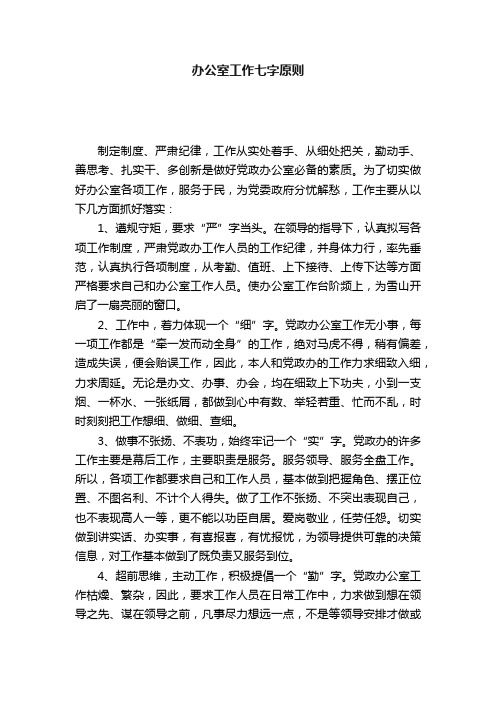 办公室工作七字原则

制定制度、严肃纪律，工作从实处着手、从细处把关，勤动手、善思考、扎实干、多创新是做好党政办公室必备的素质。为了切实做好办公室各项工作，服务于民，为党委政府分忧解愁，工作主要从以下几方面抓好落实：

1、遵规守矩，要求“严”字当头。在领导的指导下，认真拟写各项工作制度，严肃党政办工作人员的工作纪律，并身体力行，率先垂范，认真执行各项制度，从考勤、值班、上下接待、上传下达等方面严格要求自己和办公室工作人员。使办公室工作台阶频上，为雪山开启了一扇亮丽的窗口。

2、工作中，着力体现一个“细”字。党政办公室工作无小事，每一项工作都是“牵一发而动全身”的工作，绝对马虎不得，稍有偏差，造成失误，便会贻误工作，因此，本人和党政办的工作力求细致入细，力求周延。无论是办文、办事、办会，均在细致上下功夫，小到一支烟、一杯水、一张纸屑，都做到心中有数、举轻若重、忙而不乱，时时刻刻把工作想细、做细、查细。

3、做事不张扬、不表功，始终牢记一个“实”字。党政办的许多工作主要是幕后工作，主要职责是服务。服务领导、服务全盘工作。所以，各项工作都要求自己和工作人员，基本做到把握角色、摆正位置、不图名利、不计个人得失。做了工作不张扬、不突出表现自己，也不表现高人一等，更不能以功臣自居。爱岗敬业，任劳任怨。切实做到讲实话、办实事，有喜报喜，有忧报忧，为领导提供可靠的决策信息，对工作基本做到了既负责又服务到位。

4、超前思维，主动工作，积极提倡一个“勤”字。党政办公室工作枯燥、繁杂，因此，要求工作人员在日常工作中，力求做到想在领导之先、谋在领导之前，凡事尽力想远一点，不是等领导安排才做或